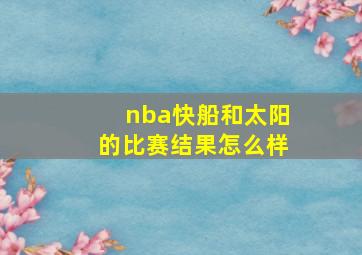 nba快船和太阳的比赛结果怎么样